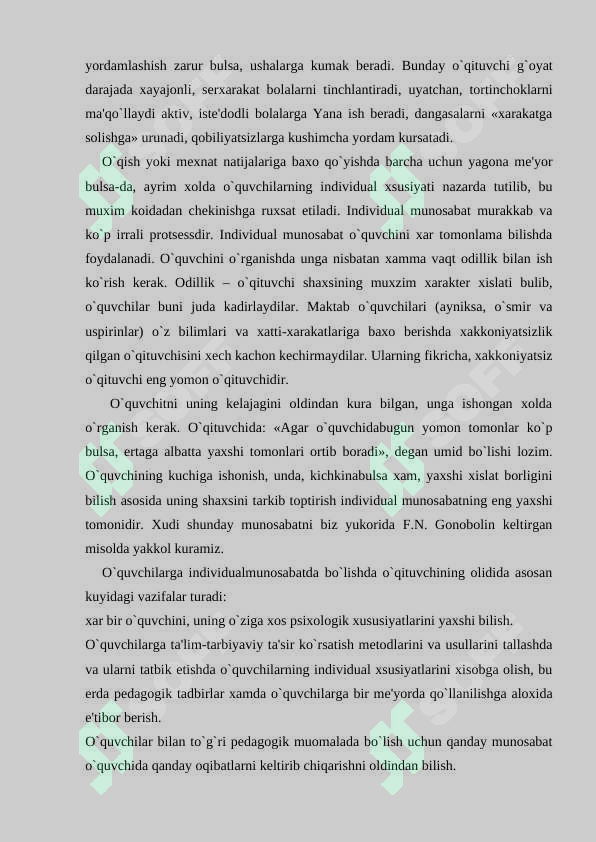 yordamlashish zarur bulsa, ushalarga kumak beradi. Bunday o`qituvchi g`oyat darajada xayajonli, serxarakat bolalarni tinchlantiradi, uyatchan, tortinchoklarni ma'qo`llaydi aktiv, iste'dodli bolalarga Yana ish beradi, dangasalarni «xarakatga solishga» urunadi, qobiliyatsizlarga kushimcha yordam kursatadi.

O`qish yoki mexnat natijalariga baxo qo`yishda barcha uchun yagona me'yor bulsa-da, ayrim xolda o`quvchilarning individual xsusiyati nazarda tutilib, bu muxim koidadan chekinishga ruxsat etiladi. Individual munosabat murakkab va ko`p irrali protsessdir. Individual munosabat o`quvchini xar tomonlama bilishda foydalanadi. O`quvchini o`rganishda unga nisbatan xamma vaqt odillik bilan ish ko`rish kerak. Odillik – o`qituvchi shaxsining muxzim xarakter xislati bulib, o`quvchilar buni juda kadirlaydilar. Maktab o`quvchilari (ayniksa, o`smir va uspirinlar) o`z bilimlari va xatti-xarakatlariga baxo berishda xakkoniyatsizlik qilgan o`qituvchisini xech kachon kechirmaydilar. Ularning fikricha, xakkoniyatsiz o`qituvchi eng yomon o`qituvchidir.

O`quvchitni uning kelajagini oldindan kura bilgan, unga ishongan xolda o`rganish kerak. O`qituvchida: «Agar o`quvchidabugun yomon tomonlar ko`p bulsa, ertaga albatta yaxshi tomonlari ortib boradi», degan umid bo`lishi lozim. O`quvchining kuchiga ishonish, unda, kichkinabulsa xam, yaxshi xislat borligini bilish asosida uning shaxsini tarkib toptirish individual munosabatning eng yaxshi tomonidir. Xudi shunday munosabatni biz yukorida F.N. Gonobolin keltirgan misolda yakkol kuramiz.

O`quvchilarga individualmunosabatda bo`lishda o`qituvchining olidida asosan kuyidagi vazifalar turadi:
xar bir o`quvchini, uning o`ziga xos psixologik xususiyatlarini yaxshi bilish.
O`quvchilarga ta'lim-tarbiyaviy ta'sir ko`rsatish metodlarini va usullarini tallashda va ularni tatbik etishda o`quvchilarning individual xsusiyatlarini xisobga olish, bu erda pedagogik tadbirlar xamda o`quvchilarga bir me'yorda qo`llanilishga aloxida e'tibor berish.
O`quvchilar bilan to`g`ri pedagogik muomalada bo`lish uchun qanday munosabat o`quvchida qanday oqibatlarni keltirib chiqarishni oldindan bilish.